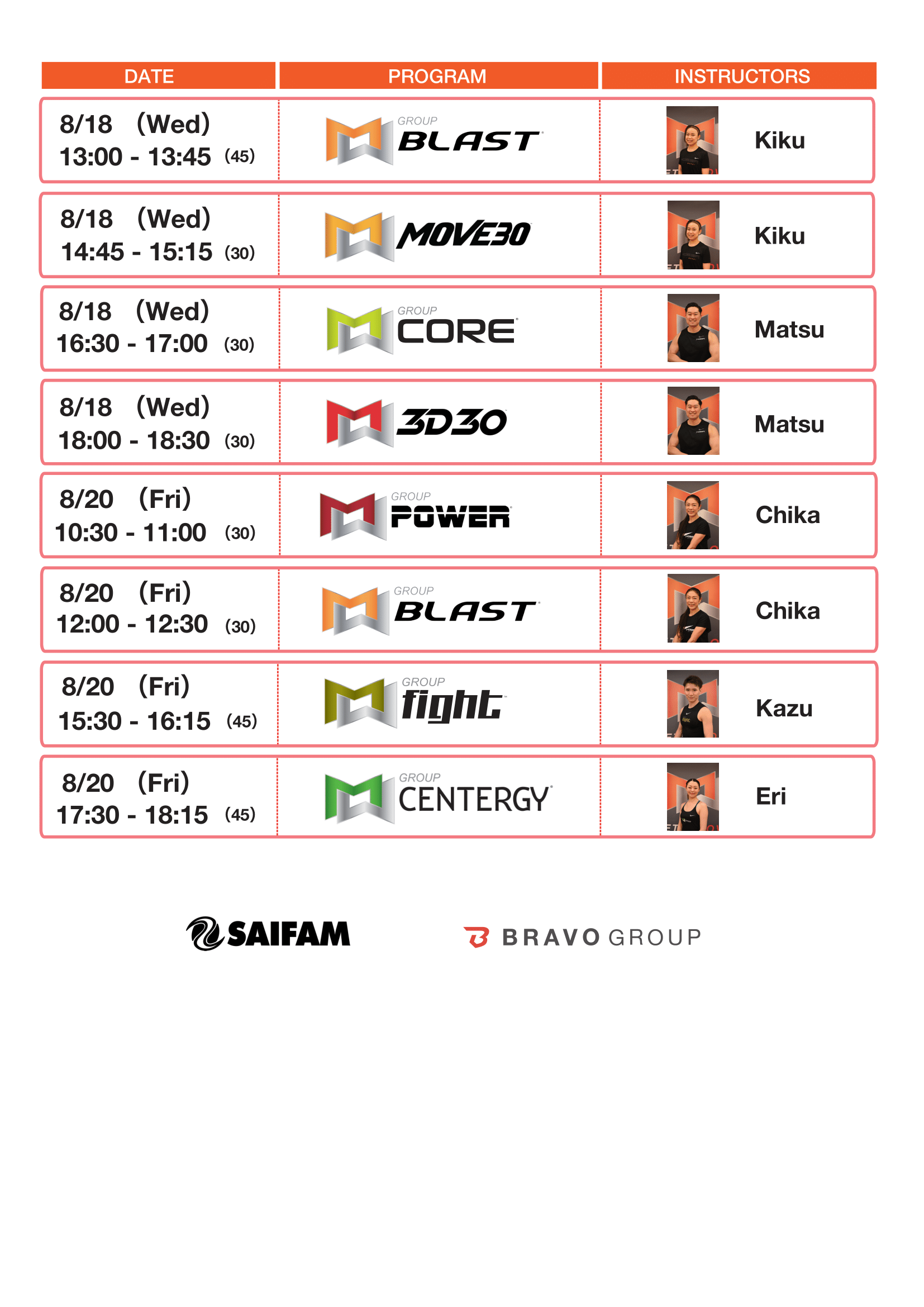 | DATE | PROGRAM | INSTRUCTORS |
|---|---|---|
| 8/18 (Wed) 13:00 - 13:45 (45) | GROUP BLAST | Kiku |
| 8/18 (Wed) 14:45 - 15:15 (30) | MOVE30 | Kiku |
| 8/18 (Wed) 16:30 - 17:00 (30) | GROUP CORE | Matsu |
| 8/18 (Wed) 18:00 - 18:30 (30) | 3D30 | Matsu |
| 8/20 (Fri) 10:30 - 11:00 (30) | GROUP POWER | Chika |
| 8/20 (Fri) 12:00 - 12:30 (30) | GROUP BLAST | Chika |
| 8/20 (Fri) 15:30 - 16:15 (45) | GROUP fight | Kazu |
| 8/20 (Fri) 17:30 - 18:15 (45) | GROUP CENTERGY | Eri |

SAIFAM

BRAVO GROUP